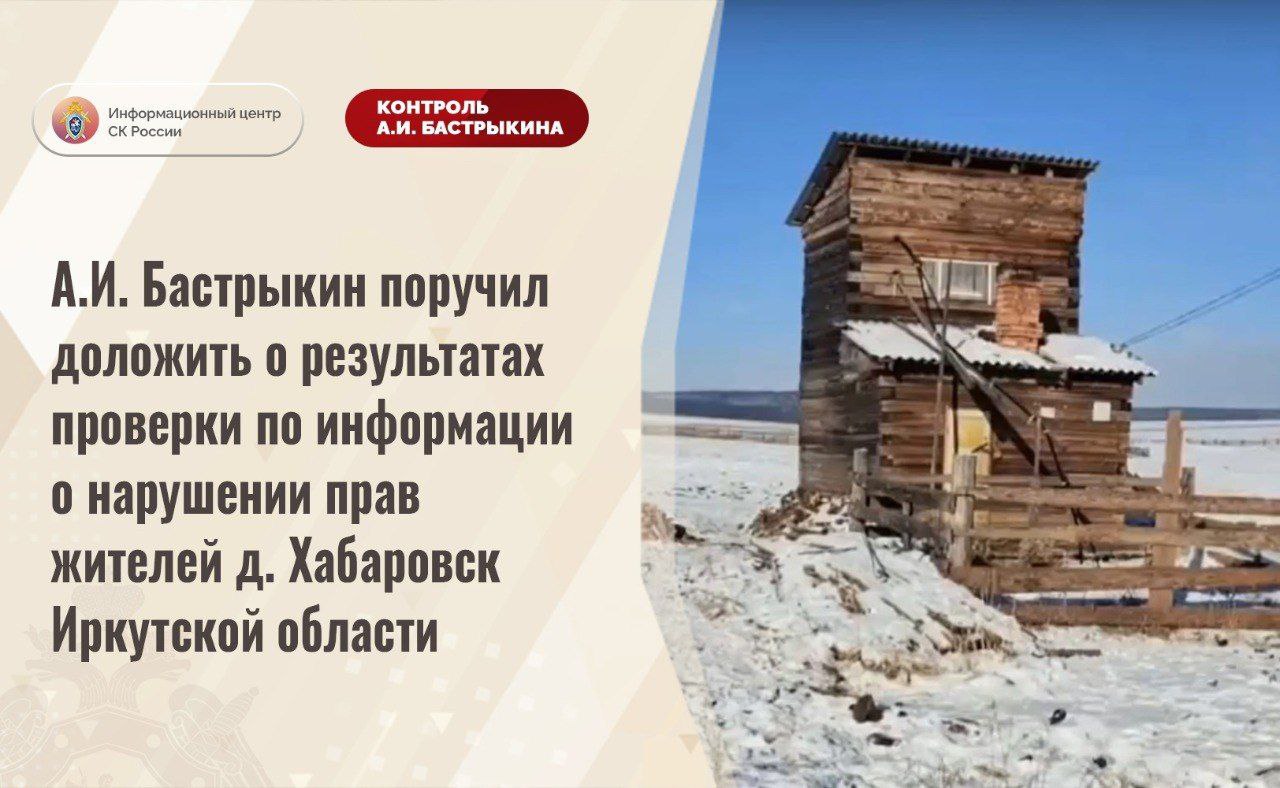 Информационный центр СК России

КОНТРОЛЬ А.И. БАСТРЫКИНА

А.И. Бастрыкин поручил доложить о результатах проверки по информации о нарушении прав жителей д. Хабаровск Иркутской области